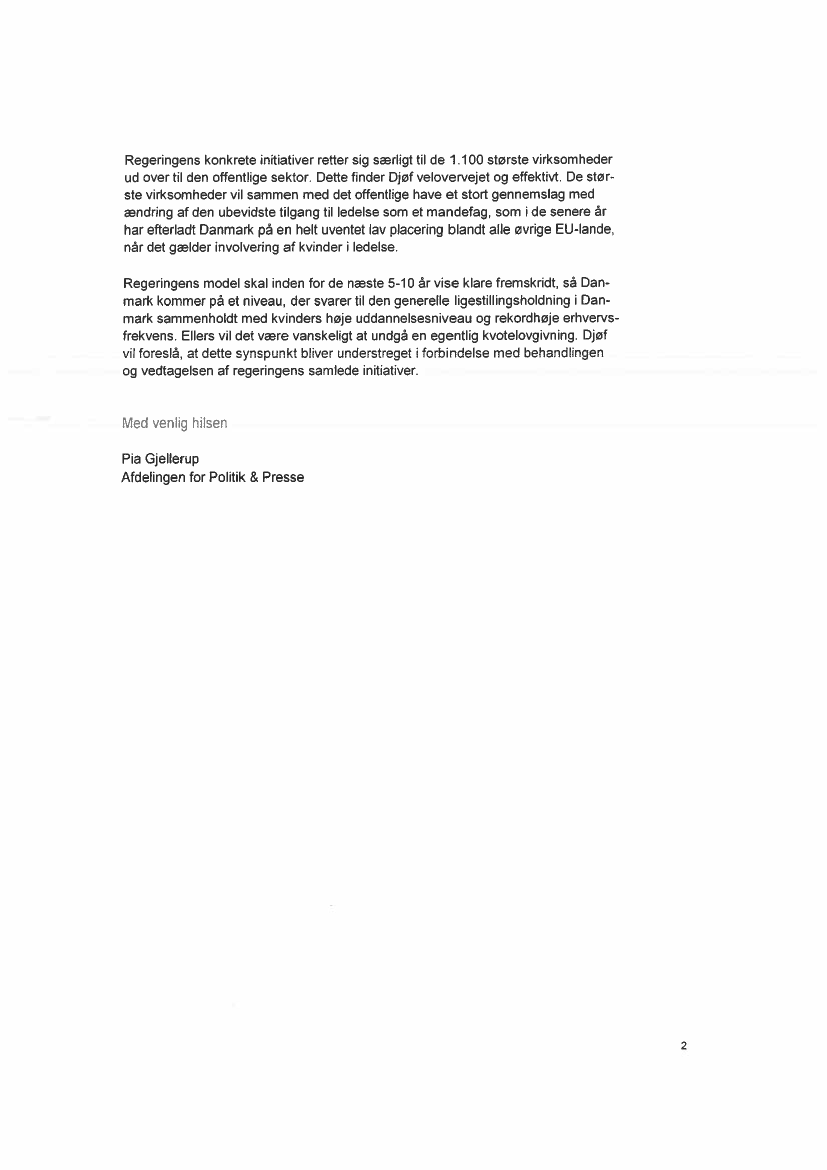 Regeringens konkrete initiativer retter sig særligt til de 1.100 største virksomheder ud over til den offentlige sektor. Dette finder Djøf velovervejet og effektivt. De største virksomheder vil sammen med det offentlige have et stort gennemslag med ændring af den ubevidste tilgang til ledelse som et mandefag, som i de senere år har efterladt Danmark på en helt uventet lav placering blandt alle øvrige EU-lande, når det gælder involvering af kvinder i ledelse.

Regeringens model skal inden for de næste 5-10 år vise klare fremskridt, så Danmark kommer på et niveau, der svarer til den generelle ligestillingsholdning i Danmark sammenholdt med kvinders høje uddannelsesniveau og rekordhøje erhvervsfrekvens. Ellers vil det være vanskeligt at undgå en egentlig kvotelovgivning. Djøf vil foreslå, at dette synspunkt bliver understreget i forbindelse med behandlingen og vedtagelsen af regeringens samlede initiativer.

Med venlig hilsen

Pia Gjellerup
Afdelingen for Politik & Presse

2